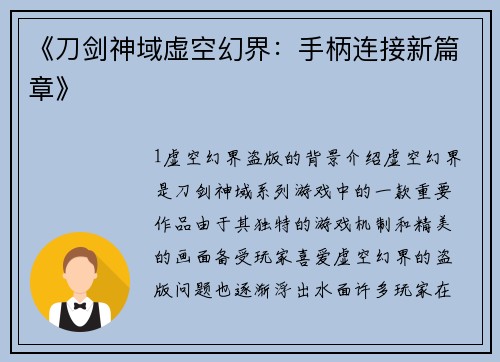 《刀剑神域虚空幻界：手柄连接新篇章》

1虚空幻界盗版的背景介绍虚空幻界是刀剑神域系列游戏中的一款重要作品由于其独特的游戏机制和精美的画面备受玩家喜爱虚空幻界的盗版问题也逐渐浮出水面许多玩家在